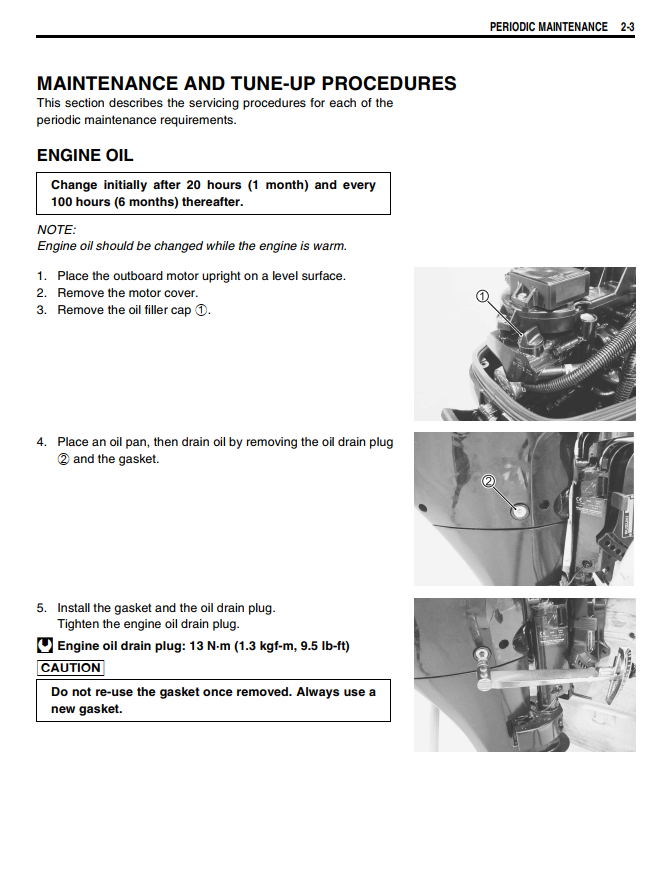 PERIODIC MAINTENANCE 2-3

MAINTENANCE AND TUNE-UP PROCEDURES
This section describes the servicing procedures for each of the periodic maintenance requirements.

ENGINE OIL

Change initially after 20 hours (1 month) and every 100 hours (6 months) thereafter.

NOTE:
Engine oil should be changed while the engine is warm.

1. Place the outboard motor upright on a level surface.
2. Remove the motor cover.
3. Remove the oil filler cap ①.

①

4. Place an oil pan, then drain oil by removing the oil drain plug ② and the gasket.

②

5. Install the gasket and the oil drain plug.
Tighten the engine oil drain plug.

Engine oil drain plug: 13 N·m (1.3 kgf-m, 9.5 lb-ft)

CAUTION

Do not re-use the gasket once removed. Always use a new gasket.